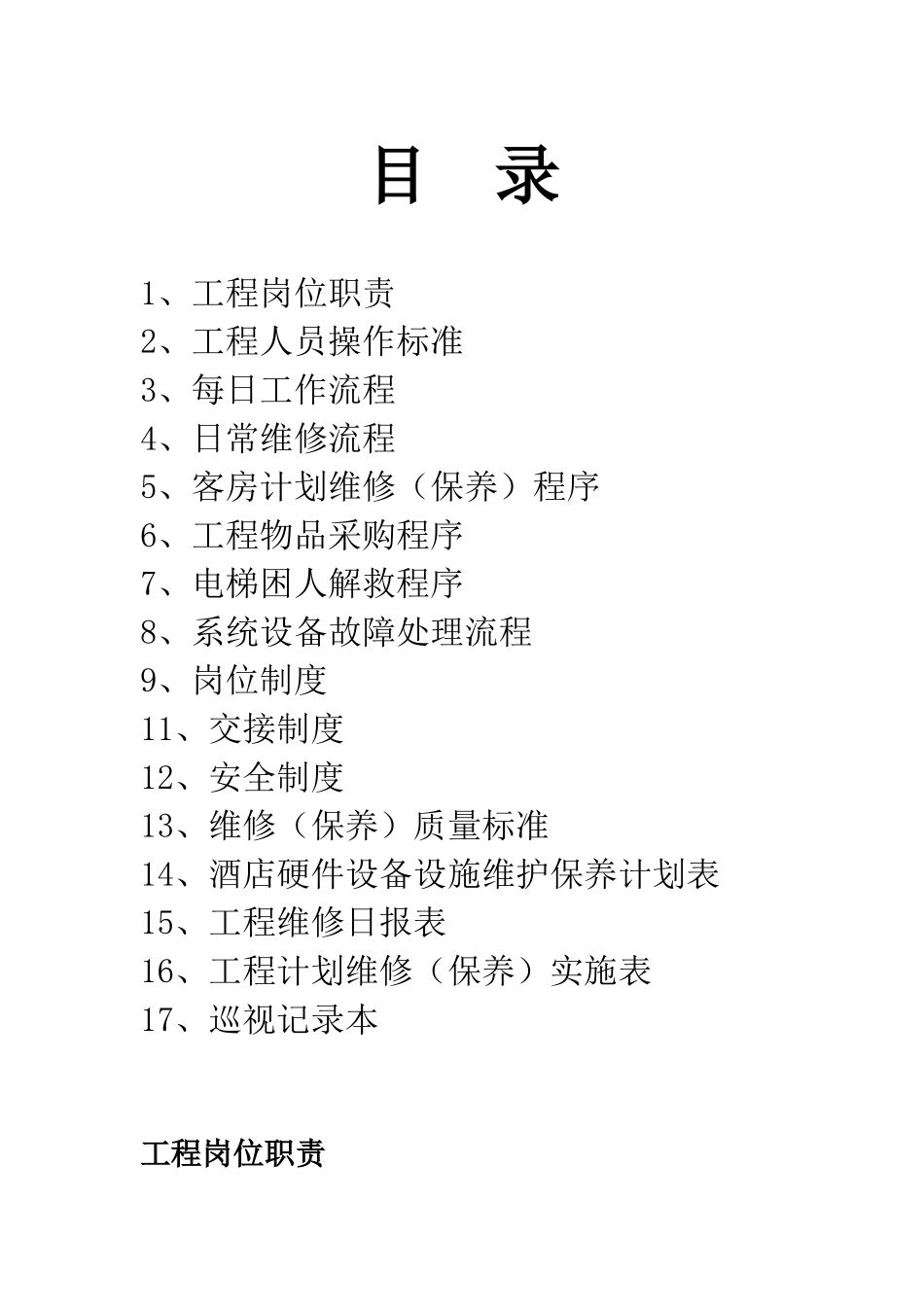 目　录

1、工程岗位职责
2、工程人员操作标准
3、每日工作流程
4、日常维修流程
5、客房计划维修（保养）程序
6、工程物品采购程序
7、电梯困人解救程序
8、系统设备故障处理流程
9、岗位制度
11、交接制度
12、安全制度
13、维修（保养）质量标准
14、酒店硬件设备设施维护保养计划表
15、工程维修日报表
16、工程计划维修（保养）实施表
17、巡视记录本

工程岗位职责